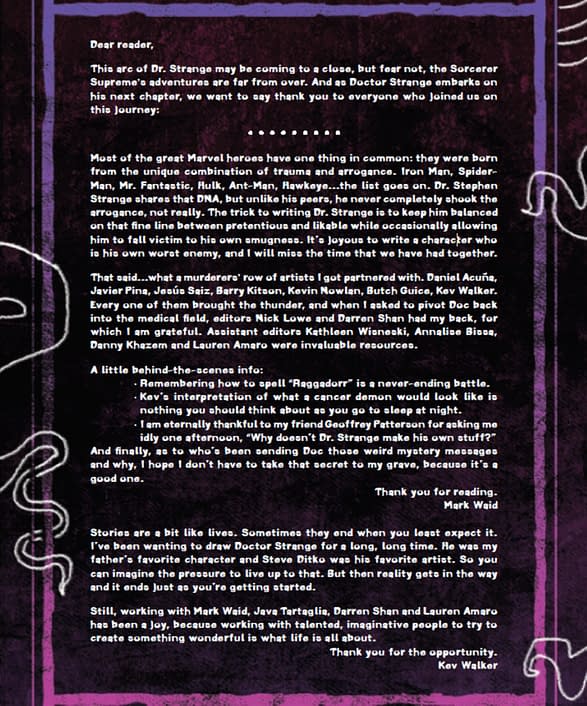 Dear reader,

This arc of Dr. Strange may be coming to a close, but fear not, the Sorcerer Supreme's adventures are far from over. And as Doctor Strange embarks on his next chapter, we want to say thank you to everyone who joined us on this journey:

• • • • • • • • •

Most of the great Marvel heroes have one thing in common: they were born from the unique combination of trauma and arrogance. Iron Man, Spider-Man, Mr. Fantastic, Hulk, Ant-Man, Hawkeye...the list goes on. Dr. Stephen Strange shares that DNA, but unlike his peers, he never completely shook the arrogance, not really. The trick to writing Dr. Strange is to keep him balanced on that fine line between pretentious and likable while occasionally allowing him to fall victim to his own smugness. It's joyous to write a character who is his own worst enemy, and I will miss the time that we have had together.

That said...what a murderers' row of artists I got partnered with. Daniel Acuña, Javier Pina, Jesús Saiz, Barry Kitson, Kevin Nowlan, Butch Guice, Kev Walker. Every one of them brought the thunder, and when I asked to pivot Doc back into the medical field, editors Nick Lowe and Darren Shan had my back, for which I am grateful. Assistant editors Kathleen Wisneski, Annalise Bissa, Danny Khazem and Lauren Amaro were invaluable resources.

A little behind-the-scenes info:
· Remembering how to spell "Raggadorr" is a never-ending battle.
· Kev's interpretation of what a cancer demon would look like is nothing you should think about as you go to sleep at night.
· I am eternally thankful to my friend Geoffrey Patterson for asking me idly one afternoon, "Why doesn't Dr. Strange make his own stuff?"
And finally, as to who's been sending Doc those weird mystery messages and why, I hope I don't have to take that secret to my grave, because it's a good one.

Thank you for reading.
Mark Waid

Stories are a bit like lives. Sometimes they end when you least expect it. I've been wanting to draw Doctor Strange for a long, long time. He was my father's favorite character and Steve Ditko was his favorite artist. So you can imagine the pressure to live up to that. But then reality gets in the way and it ends just as you're getting started.

Still, working with Mark Waid, Java Tartaglia, Darren Shan and Lauren Amaro has been a joy, because working with talented, imaginative people to try to create something wonderful is what life is all about.

Thank you for the opportunity.
Kev Walker